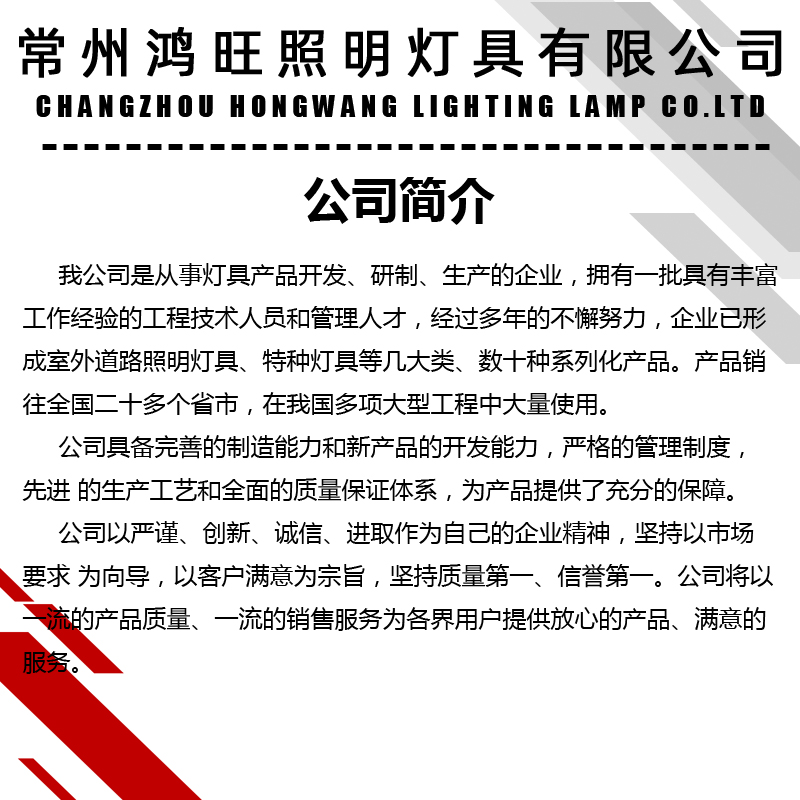 常州鸿旺照明灯具有限公司
CHANGZHOU HONGWANG LIGHTING LAMP CO.LTD

公司简介

我公司是从事灯具产品开发、研制、生产的企业，拥有一批具有丰富工作经验的工程技术人员和管理人才，经过多年的不懈努力，企业已形成室外道路照明灯具、特种灯具等几大类、数十种系列化产品。产品销往全国二十多个省市，在我国多项大型工程中大量使用。

公司具备完善的制造能力和新产品的开发能力，严格的管理制度，先进 的生产工艺和全面的质量保证体系，为产品提供了充分的保障。

公司以严谨、创新、诚信、进取作为自己的企业精神，坚持以市场要求 为向导，以客户满意为宗旨，坚持质量第一、信誉第一。公司将以一流的产品质量、一流的销售服务为各界用户提供放心的产品、满意的服务。